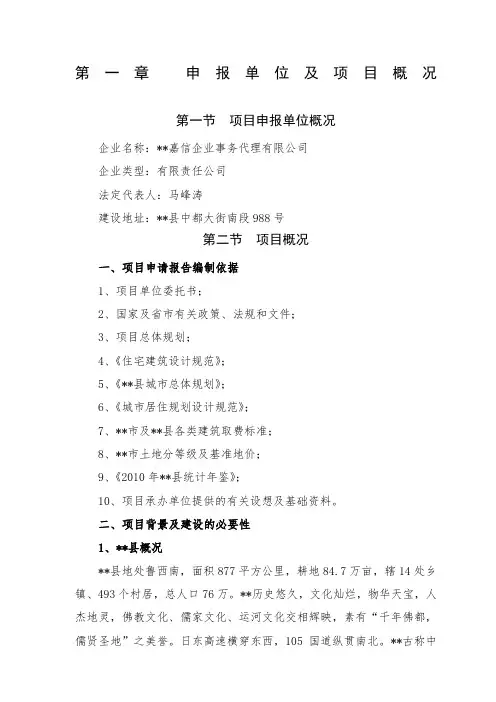 第一章 申报单位及项目概况

第一节 项目申报单位概况

企业名称：**嘉信企业事务代理有限公司

企业类型：有限责任公司

法定代表人：马峰涛

建设地址：**县中都大街南段988号

第二节 项目概况

一、项目申请报告编制依据

1、项目单位委托书；

2、国家及省市有关政策、法规和文件；

3、项目总体规划；

4、《住宅建筑设计规范》；

5、《**县城市总体规划》；

6、《城市居住规划设计规范》；

7、**市及**县各类建筑取费标准；

8、**市土地分等级及基准地价；

9、《2010年**县统计年鉴》；

10、项目承办单位提供的有关设想及基础资料。

二、项目背景及建设的必要性

1、**县概况

**县地处鲁西南，面积877平方公里，耕地84.7万亩，辖14处乡镇、493个村居，总人口76万。**历史悠久，文化灿烂，物华天宝，人杰地灵，佛教文化、儒家文化、运河文化交相辉映，素有“千年佛都，儒贤圣地”之美誉。日东高速横穿东西，105国道纵贯南北。**古称中